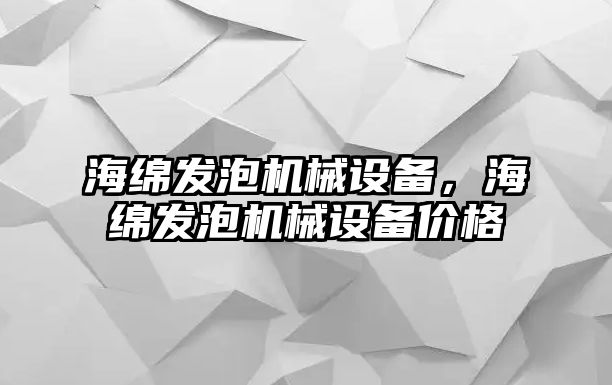 海绵发泡机械设备，海绵发泡机械设备价格